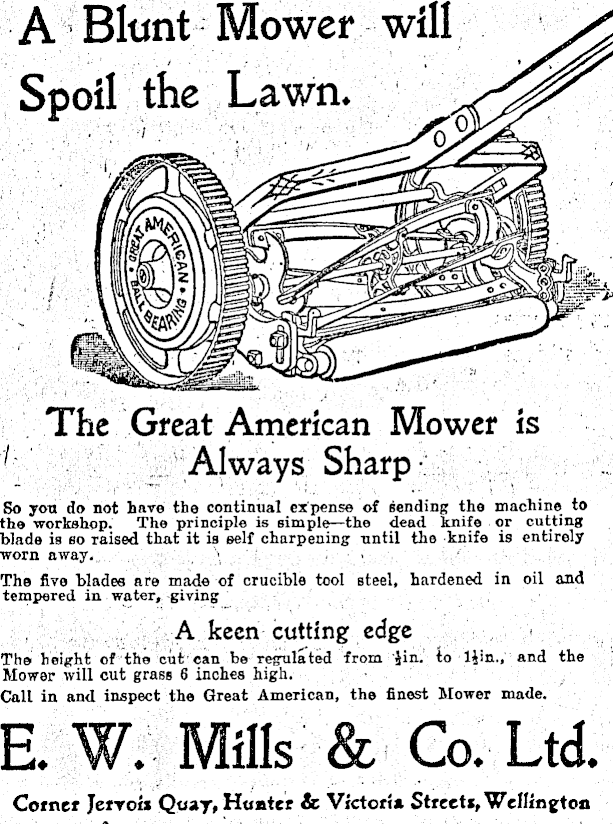 A Blunt Mower will Spoil the Lawn.

GREAT AMERICAN BALL BEARING

The Great American Mower is Always Sharp

So you do not have the continual expense of sending the machine to the workshop. The principle is simple—the dead knife or cutting blade is so raised that it is self charpening until the knife is entirely worn away.

The five blades are made of crucible tool steel, hardened in oil and tempered in water, giving

A keen cutting edge

The height of the cut can be regulated from $\frac{1}{2}$in. to $1\frac{1}{2}$in., and the Mower will cut grass 6 inches high.

Call in and inspect the Great American, the finest Mower made.

E. W. Mills & Co. Ltd.

Corner Jervois Quay, Hunter & Victoria Streets, Wellington